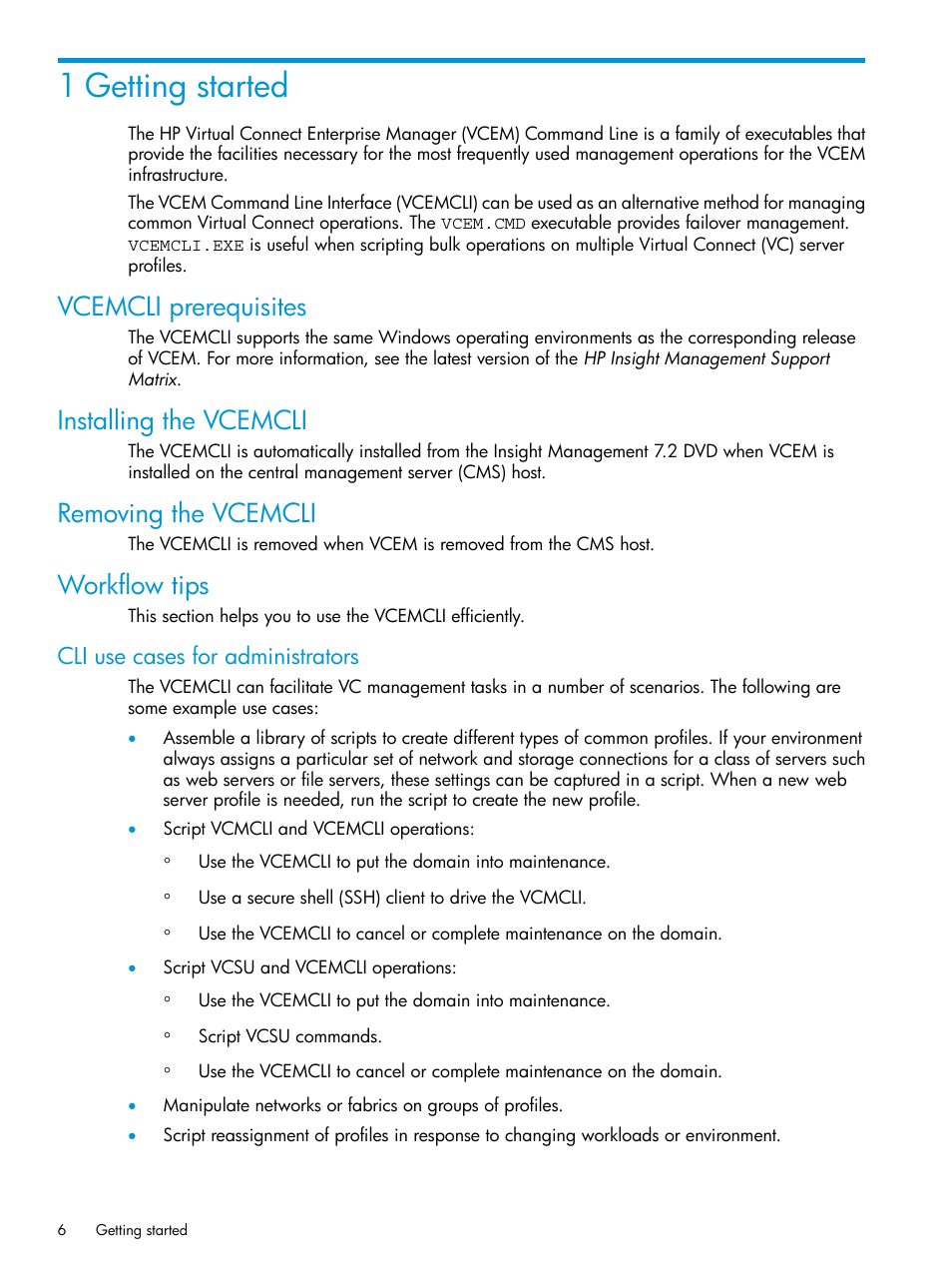 1 Getting started

The HP Virtual Connect Enterprise Manager (VCEM) Command Line is a family of executables that provide the facilities necessary for the most frequently used management operations for the VCEM infrastructure.

The VCEM Command Line Interface (VCEMCLI) can be used as an alternative method for managing common Virtual Connect operations. The VCEM.CMD executable provides failover management. VCEMCLI.EXE is useful when scripting bulk operations on multiple Virtual Connect (VC) server profiles.

VCEMCLI prerequisites

The VCEMCLI supports the same Windows operating environments as the corresponding release of VCEM. For more information, see the latest version of the HP Insight Management Support Matrix.

Installing the VCEMCLI

The VCEMCLI is automatically installed from the Insight Management 7.2 DVD when VCEM is installed on the central management server (CMS) host.

Removing the VCEMCLI

The VCEMCLI is removed when VCEM is removed from the CMS host.

Workflow tips

This section helps you to use the VCEMCLI efficiently.

CLI use cases for administrators

The VCEMCLI can facilitate VC management tasks in a number of scenarios. The following are some example use cases:

• Assemble a library of scripts to create different types of common profiles. If your environment always assigns a particular set of network and storage connections for a class of servers such as web servers or file servers, these settings can be captured in a script. When a new web server profile is needed, run the script to create the new profile.

• Script VCMCLI and VCEMCLI operations:

◦ Use the VCEMCLI to put the domain into maintenance.

◦ Use a secure shell (SSH) client to drive the VCMCLI.

◦ Use the VCEMCLI to cancel or complete maintenance on the domain.

• Script VCSU and VCEMCLI operations:

◦ Use the VCEMCLI to put the domain into maintenance.

◦ Script VCSU commands.

◦ Use the VCEMCLI to cancel or complete maintenance on the domain.

• Manipulate networks or fabrics on groups of profiles.

• Script reassignment of profiles in response to changing workloads or environment.

6 Getting started